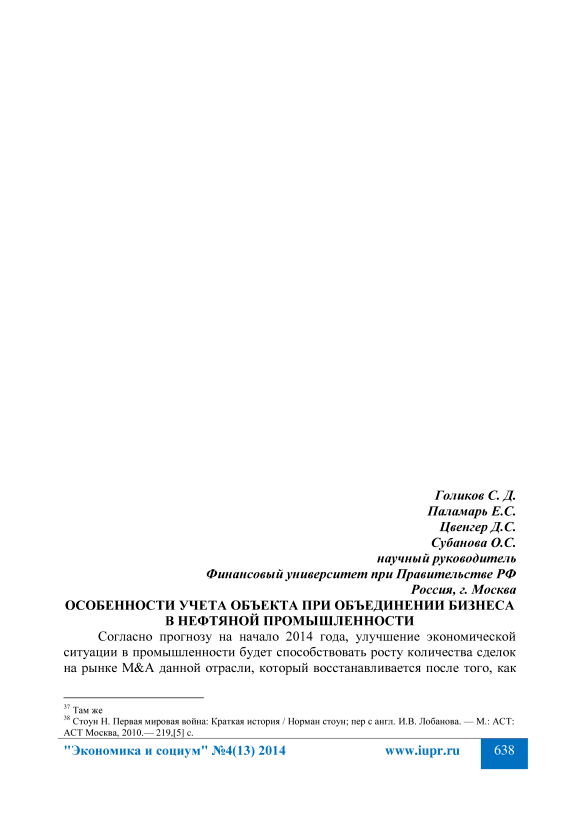 Голиков С. Д.
Паламарь Е.С.
Цвенгер Д.С.
Субанова О.С.
научный руководитель
Финансовый университет при Правительстве РФ
Россия, г. Москва

ОСОБЕННОСТИ УЧЕТА ОБЪЕКТА ПРИ ОБЪЕДИНЕНИИ БИЗНЕСА В НЕФТЯНОЙ ПРОМЫШЛЕННОСТИ

Согласно прогнозу на начало 2014 года, улучшение экономической ситуации в промышленности будет способствовать росту количества сделок на рынке M&A данной отрасли, который восстанавливается после того, как

$^{37}$ Там же
$^{38}$ Стоун Н. Первая мировая война: Краткая история / Норман стоун; пер с англ. И.В. Лобанова. — М.: АСТ: АСТ Москва, 2010.— 219,[5] с.

"Экономика и социум" №4(13) 2014 www.iupr.ru 638